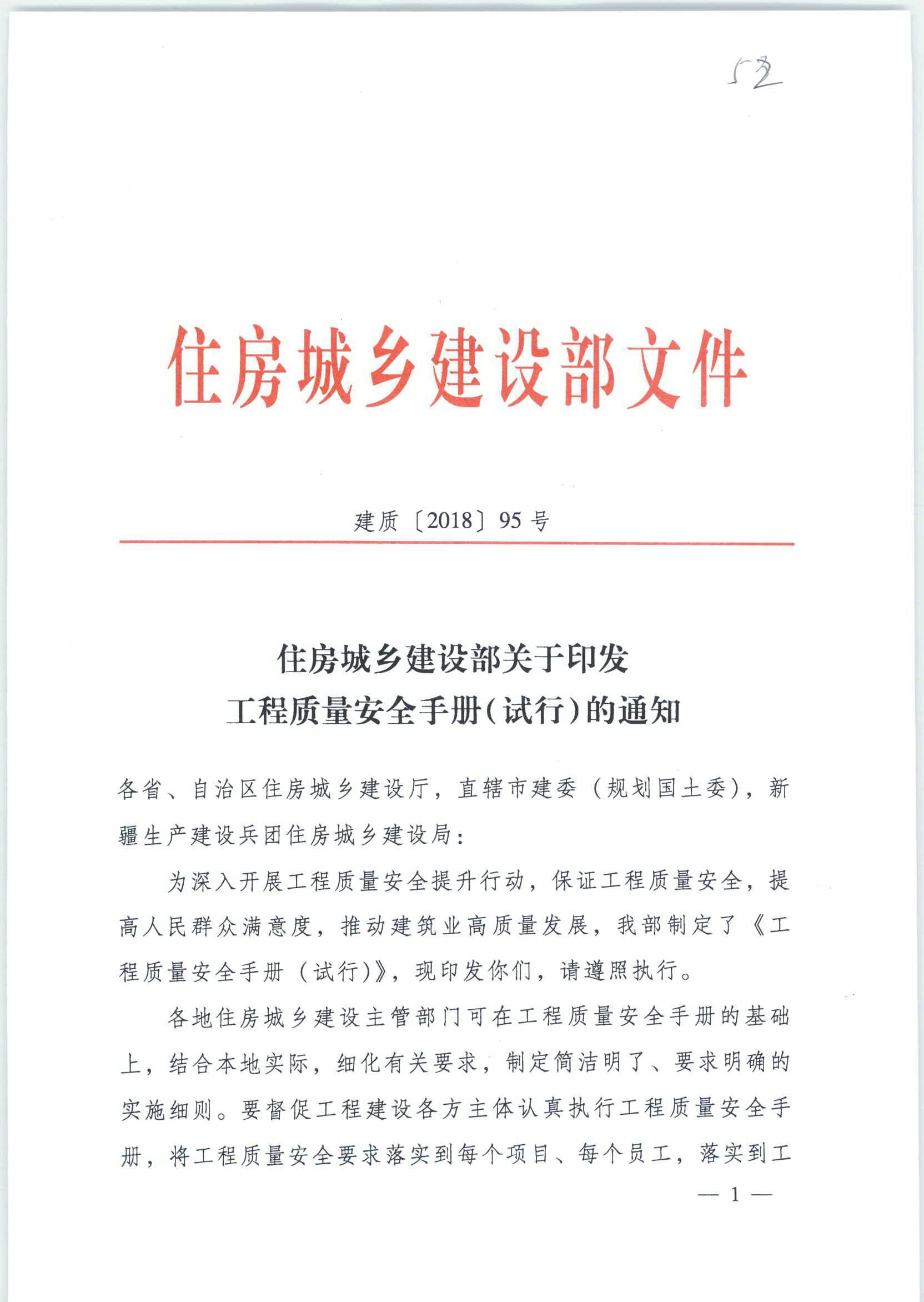 52

住房城乡建设部文件

建质〔2018〕95号

住房城乡建设部关于印发
工程质量安全手册(试行)的通知

各省、自治区住房城乡建设厅，直辖市建委（规划国土委），新疆生产建设兵团住房城乡建设局：

为深入开展工程质量安全提升行动，保证工程质量安全，提高人民群众满意度，推动建筑业高质量发展，我部制定了《工程质量安全手册（试行)》，现印发你们，请遵照执行。

各地住房城乡建设主管部门可在工程质量安全手册的基础上，结合本地实际，细化有关要求，制定简洁明了、要求明确的实施细则。要督促工程建设各方主体认真执行工程质量安全手册，将工程质量安全要求落实到每个项目、每个员工，落实到工

— 1 —